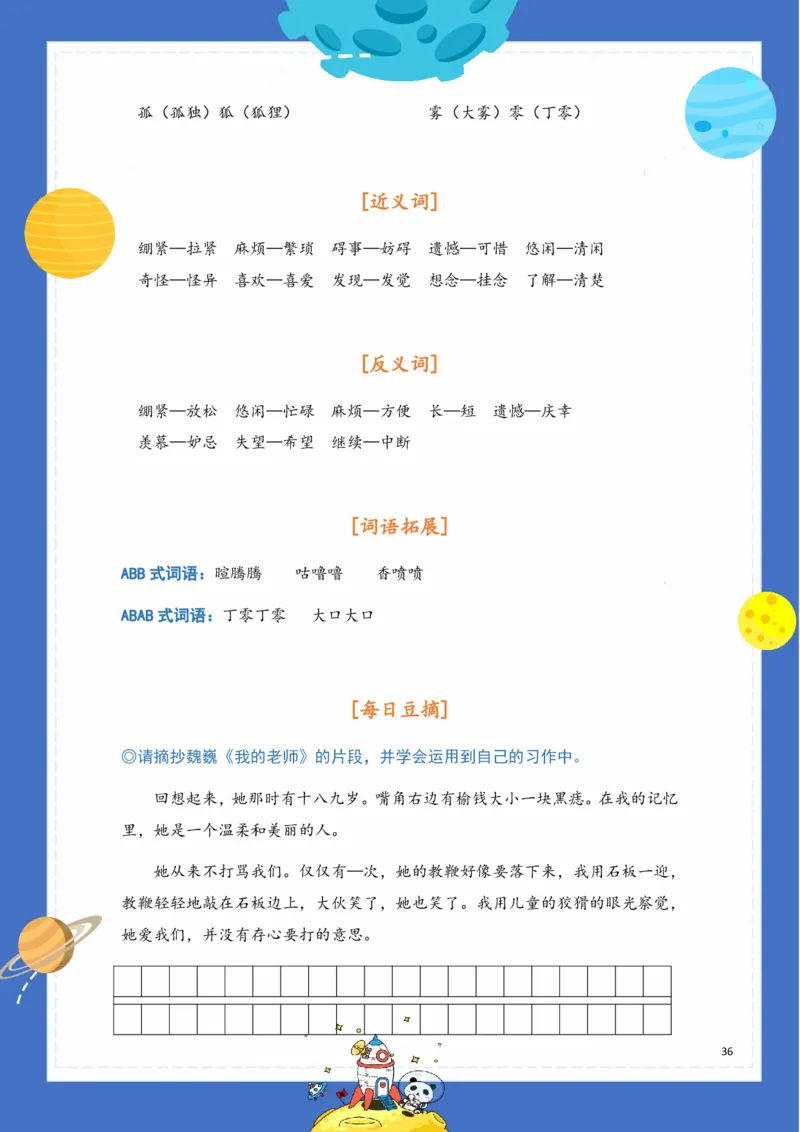 孤（孤独）狐（狐狸）　　　　雾（大雾）零（丁零）

[近义词]

绷紧—拉紧　麻烦—繁琐　碍事—妨碍　遗憾—可惜　悠闲—清闲
奇怪—怪异　喜欢—喜爱　发现—发觉　想念—挂念　了解—清楚

[反义词]

绷紧—放松　悠闲—忙碌　麻烦—方便　长—短　遗憾—庆幸
羡慕—妒忌　失望—希望　继续—中断

[词语拓展]

ABB 式词语：暄腾腾　　咕噜噜　　香喷喷

ABAB 式词语：丁零丁零　　大口大口

[每日豆摘]

◎请摘抄魏巍《我的老师》的片段，并学会运用到自己的习作中。

回想起来，她那时有十八九岁。嘴角右边有榆钱大小一块黑痣。在我的记忆里，她是一个温柔和美丽的人。

她从来不打骂我们。仅仅有一次，她的教鞭好像要落下来，我用石板一迎，教鞭轻轻地敲在石板边上，大伙笑了，她也笑了。我用儿童的狡猾的眼光察觉，她爱我们，并没有存心要打的意思。

36